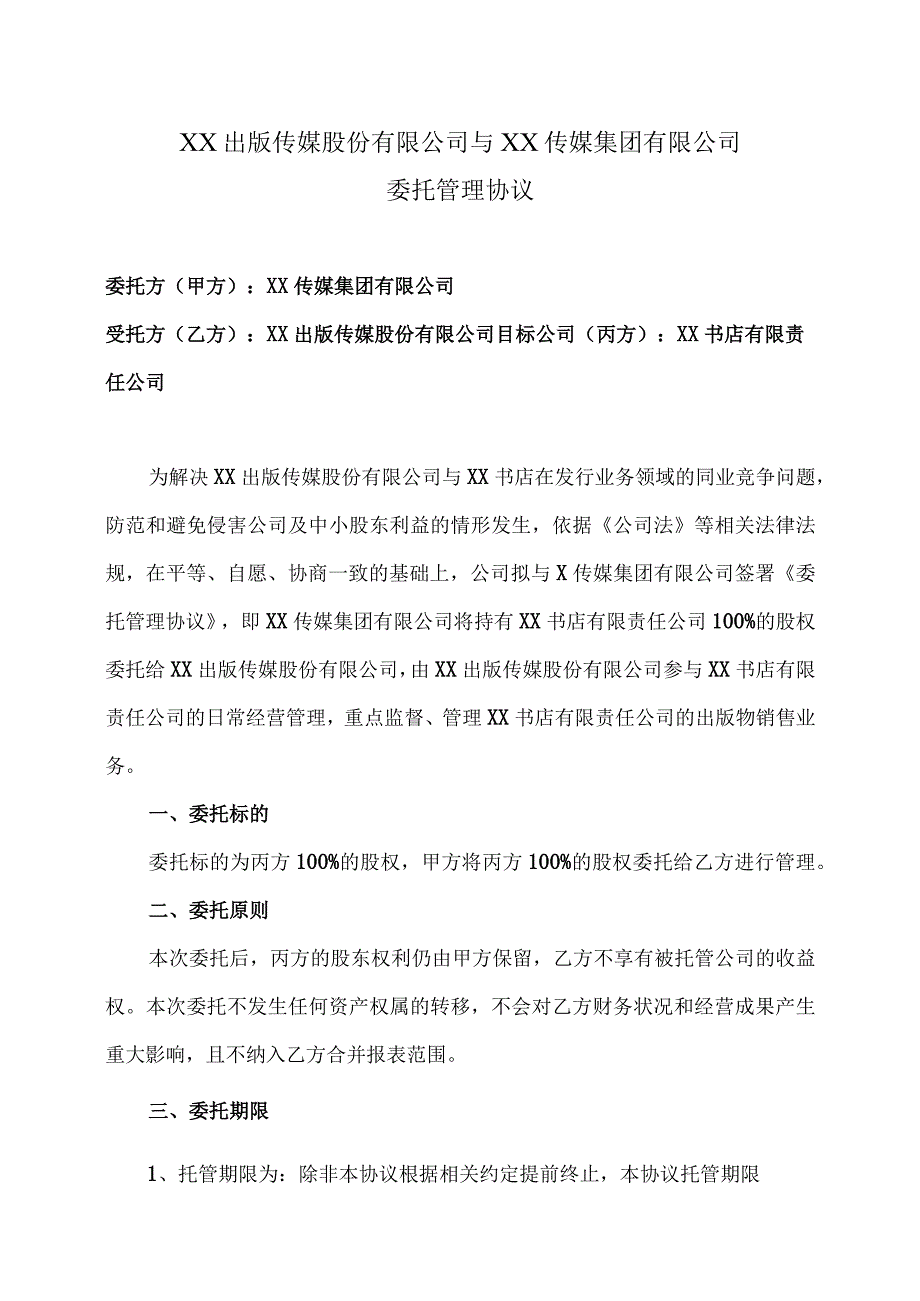 XX出版传媒股份有限公司与XX传媒集团有限公司
委托管理协议

委托方（甲方）：XX传媒集团有限公司

受托方（乙方）：XX出版传媒股份有限公司目标公司（丙方）：XX书店有限责任公司

为解决XX出版传媒股份有限公司与XX书店在发行业务领域的同业竞争问题，防范和避免侵害公司及中小股东利益的情形发生，依据《公司法》等相关法律法规，在平等、自愿、协商一致的基础上，公司拟与X传媒集团有限公司签署《委托管理协议》，即XX传媒集团有限公司将持有XX书店有限责任公司100%的股权委托给XX出版传媒股份有限公司，由XX出版传媒股份有限公司参与XX书店有限责任公司的日常经营管理，重点监督、管理XX书店有限责任公司的出版物销售业务。

一、委托标的

委托标的为丙方100%的股权，甲方将丙方100%的股权委托给乙方进行管理。

二、委托原则

本次委托后，丙方的股东权利仍由甲方保留，乙方不享有被托管公司的收益权。本次委托不发生任何资产权属的转移，不会对乙方财务状况和经营成果产生重大影响，且不纳入乙方合并报表范围。

三、委托期限

1、托管期限为：除非本协议根据相关约定提前终止，本协议托管期限